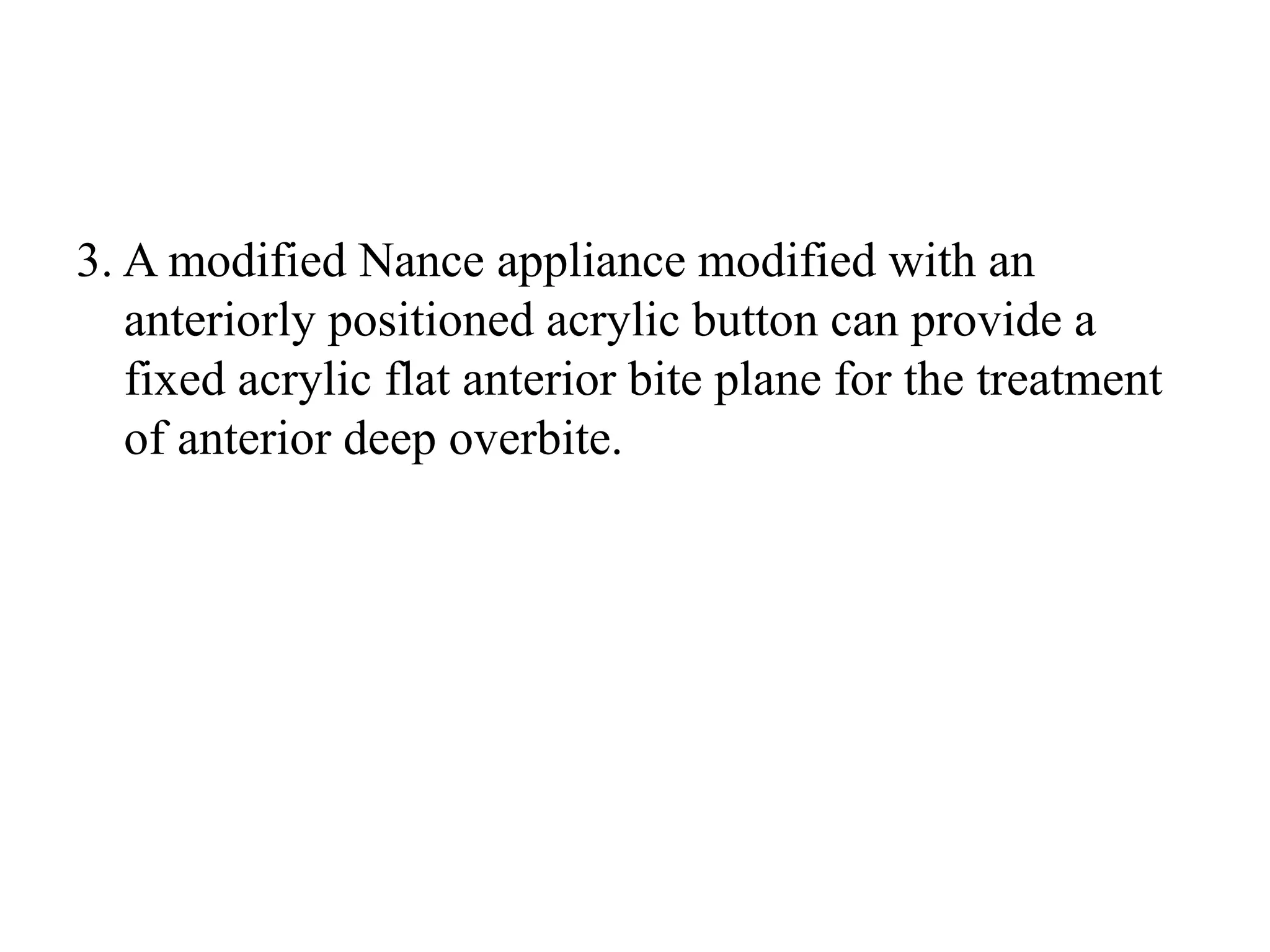 3. A modified Nance appliance modified with an anteriorly positioned acrylic button can provide a fixed acrylic flat anterior bite plane for the treatment of anterior deep overbite.